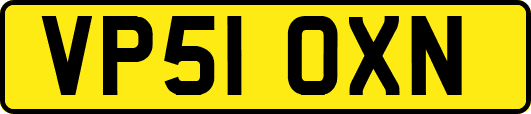 VP51 OXN